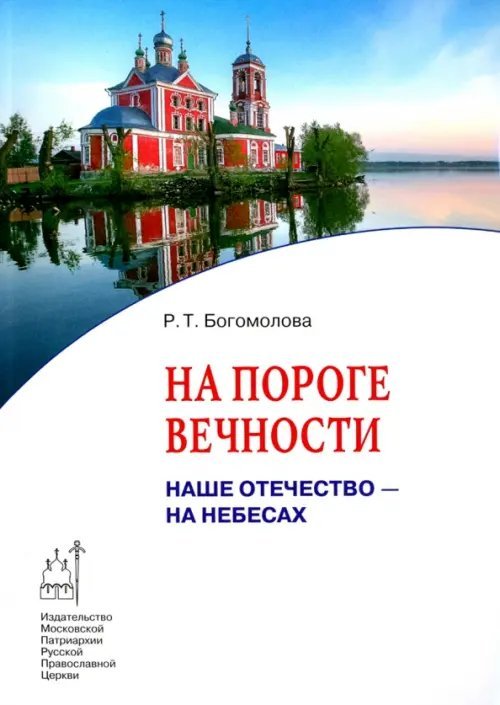 Р. Т. Богомолова

НА ПОРОГЕ ВЕЧНОСТИ

НАШЕ ОТЕЧЕСТВО — НА НЕБЕСАХ

Издательство Московской Патриархии Русской Православной Церкви